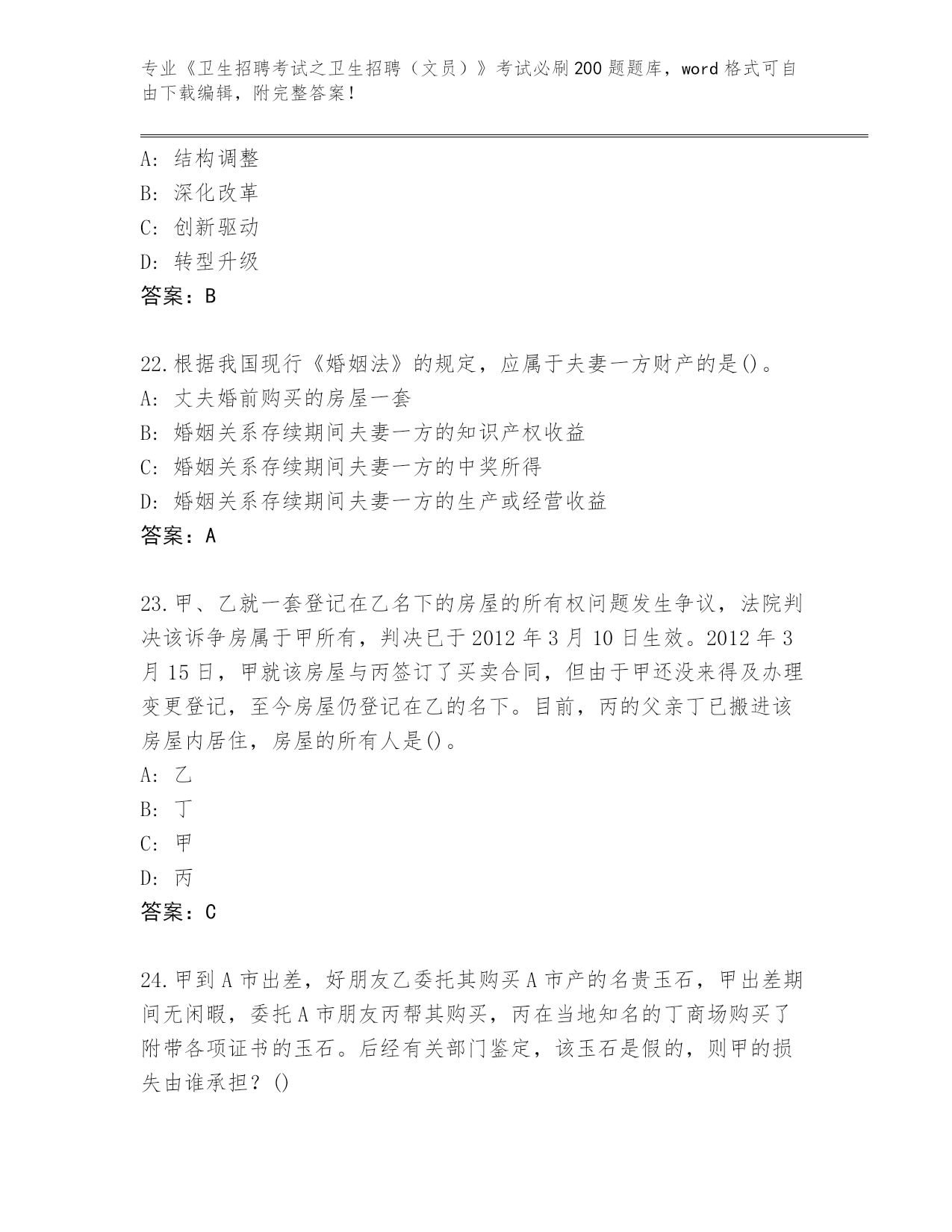 专业《卫生招聘考试之卫生招聘（文员）》考试必刷200题题库，word格式可自由下载编辑，附完整答案！

A: 结构调整
B: 深化改革
C: 创新驱动
D: 转型升级
答案：B

22.根据我国现行《婚姻法》的规定，应属于夫妻一方财产的是()。
A: 丈夫婚前购买的房屋一套
B: 婚姻关系存续期间夫妻一方的知识产权收益
C: 婚姻关系存续期间夫妻一方的中奖所得
D: 婚姻关系存续期间夫妻一方的生产或经营收益
答案：A

23.甲、乙就一套登记在乙名下的房屋的所有权问题发生争议，法院判决该诉争房属于甲所有，判决已于2012年3月10日生效。2012年3月15日，甲就该房屋与丙签订了买卖合同，但由于甲还没来得及办理变更登记，至今房屋仍登记在乙的名下。目前，丙的父亲丁已搬进该房屋内居住，房屋的所有人是()。
A: 乙
B: 丁
C: 甲
D: 丙
答案：C

24.甲到A市出差，好朋友乙委托其购买A市产的名贵玉石，甲出差期间无闲暇，委托A市朋友丙帮其购买，丙在当地知名的丁商场购买了附带各项证书的玉石。后经有关部门鉴定，该玉石是假的，则甲的损失由谁承担？()